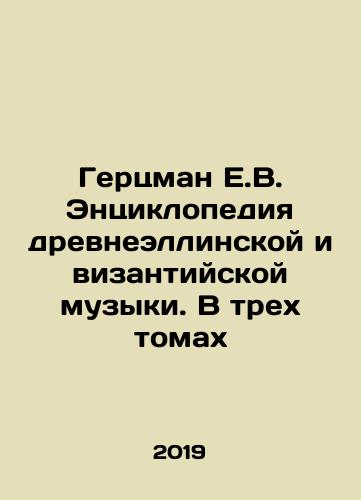 Герцман Е.В. Энциклопедия древнеэллинской и византийской музыки. В трех томах

2019